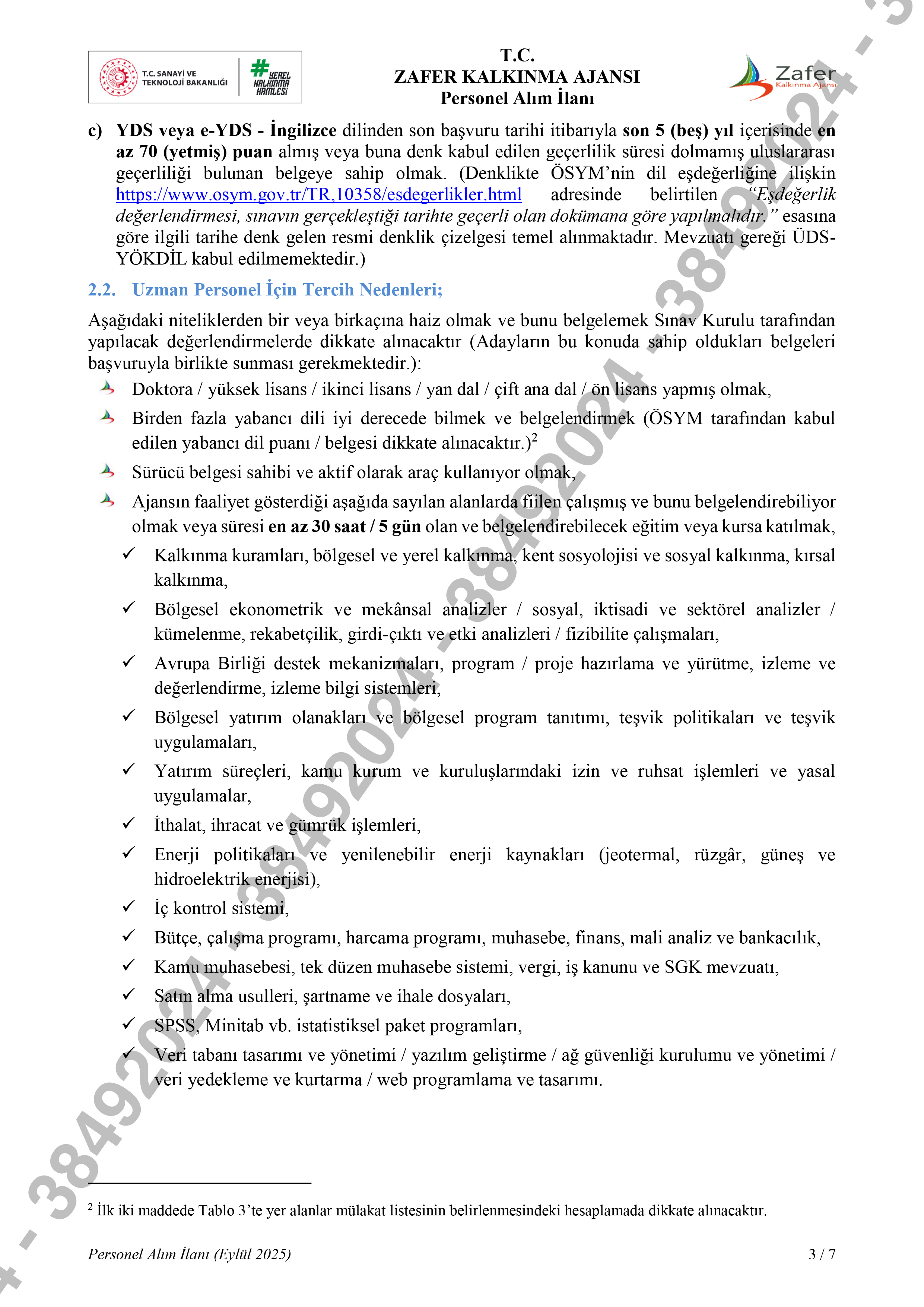 T.C. SANAYİ VE TEKNOLOJİ BAKANLIĞI

#YEREL KALKINMA HAMLESİ

T.C.
ZAFER KALKINMA AJANSI
Personel Alım İlanı

Zafer Kalkınma Ajansı

c) YDS veya e-YDS - İngilizce dilinden son başvuru tarihi itibarıyla son 5 (beş) yıl içerisinde en az 70 (yetmiş) puan almış veya buna denk kabul edilen geçerlilik süresi dolmamış uluslararası geçerliliği bulunan belgeye sahip olmak. (Denklikte ÖSYM'nin dil eşdeğerliğine ilişkin https://www.osym.gov.tr/TR,10358/esdegerlikler.html adresinde belirtilen "Eşdeğerlik değerlendirmesi, sınavın gerçekleştiği tarihte geçerli olan dokümana göre yapılmalıdır." esasına göre ilgili tarihe denk gelen resmi denklik çizelgesi temel alınmaktadır. Mevzuatı gereği ÜDS-YÖKDİL kabul edilmemektedir.)

2.2. Uzman Personel İçin Tercih Nedenleri;

Aşağıdaki niteliklerden bir veya birkaçına haiz olmak ve bunu belgelemek Sınav Kurulu tarafından yapılacak değerlendirmelerde dikkate alınacaktır (Adayların bu konuda sahip oldukları belgeleri başvuruyla birlikte sunması gerekmektedir.):

Doktora / yüksek lisans / ikinci lisans / yan dal / çift ana dal / ön lisans yapmış olmak,

Birden fazla yabancı dili iyi derecede bilmek ve belgelendirmek (ÖSYM tarafından kabul edilen yabancı dil puanı / belgesi dikkate alınacaktır.)$^2$

Sürücü belgesi sahibi ve aktif olarak araç kullanıyor olmak,

Ajansın faaliyet gösterdiği aşağıda sayılan alanlarda fiilen çalışmış ve bunu belgelendirebiliyor olmak veya süresi en az 30 saat / 5 gün olan ve belgelendirebilecek eğitim veya kursa katılmak,

✓ Kalkınma kuramları, bölgesel ve yerel kalkınma, kent sosyolojisi ve sosyal kalkınma, kırsal kalkınma,
✓ Bölgesel ekonometrik ve mekânsal analizler / sosyal, iktisadi ve sektörel analizler / kümelenme, rekabetçilik, girdi-çıktı ve etki analizleri / fizibilite çalışmaları,
✓ Avrupa Birliği destek mekanizmaları, program / proje hazırlama ve yürütme, izleme ve değerlendirme, izleme bilgi sistemleri,
✓ Bölgesel yatırım olanakları ve bölgesel program tanıtımı, teşvik politikaları ve teşvik uygulamaları,
✓ Yatırım süreçleri, kamu kurum ve kuruluşlarındaki izin ve ruhsat işlemleri ve yasal uygulamalar,
✓ İthalat, ihracat ve gümrük işlemleri,
✓ Enerji politikaları ve yenilenebilir enerji kaynakları (jeotermal, rüzgâr, güneş ve hidroelektrik enerjisi),
✓ İç kontrol sistemi,
✓ Bütçe, çalışma programı, harcama programı, muhasebe, finans, mali analiz ve bankacılık,
✓ Kamu muhasebesi, tek düzen muhasebe sistemi, vergi, iş kanunu ve SGK mevzuatı,
✓ Satın alma usulleri, şartname ve ihale dosyaları,
✓ SPSS, Minitab vb. istatistiksel paket programları,
✓ Veri tabanı tasarımı ve yönetimi / yazılım geliştirme / ağ güvenliği kurulumu ve yönetimi / veri yedekleme ve kurtarma / web programlama ve tasarımı.

$^2$ İlk iki maddede Tablo 3'te yer alanlar mülakat listesinin belirlenmesindeki hesaplamada dikkate alınacaktır.

Personel Alım İlanı (Eylül 2025) 3 / 7

4 - 38492024 - 38492024 - 38492024 - 38492024 - 3